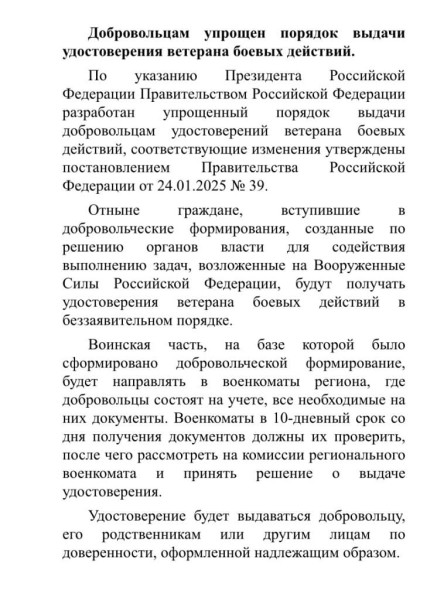 Добровольцам упрощен порядок выдачи удостоверения ветерана боевых действий.

По указанию Президента Российской Федерации Правительством Российской Федерации разработан упрощенный порядок выдачи добровольцам удостоверений ветерана боевых действий, соответствующие изменения утверждены постановлением Правительства Российской Федерации от 24.01.2025 № 39.

Отныне граждане, вступившие в добровольческие формирования, созданные по решению органов власти для содействия выполнению задач, возложенные на Вооруженные Силы Российской Федерации, будут получать удостоверения ветерана боевых действий в беззаявительном порядке.

Воинская часть, на базе которой было сформировано добровольческой формирование, будет направлять в военкоматы региона, где добровольцы состоят на учете, все необходимые на них документы. Военкоматы в 10-дневный срок со дня получения документов должны их проверить, после чего рассмотреть на комиссии регионального военкомата и принять решение о выдаче удостоверения.

Удостоверение будет выдаваться добровольцу, его родственникам или другим лицам по доверенности, оформленной надлежащим образом.